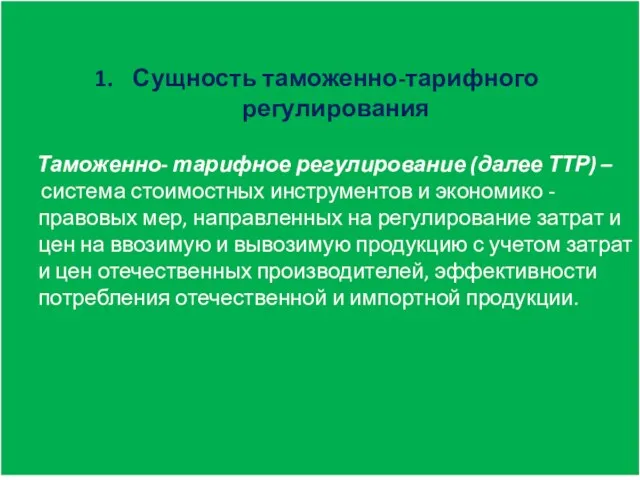 1. Сущность таможенно-тарифного регулирования

Таможенно- тарифное регулирование (далее ТТР) – система стоимостных инструментов и экономико - правовых мер, направленных на регулирование затрат и цен на ввозимую и вывозимую продукцию с учетом затрат и цен отечественных производителей, эффективности потребления отечественной и импортной продукции.